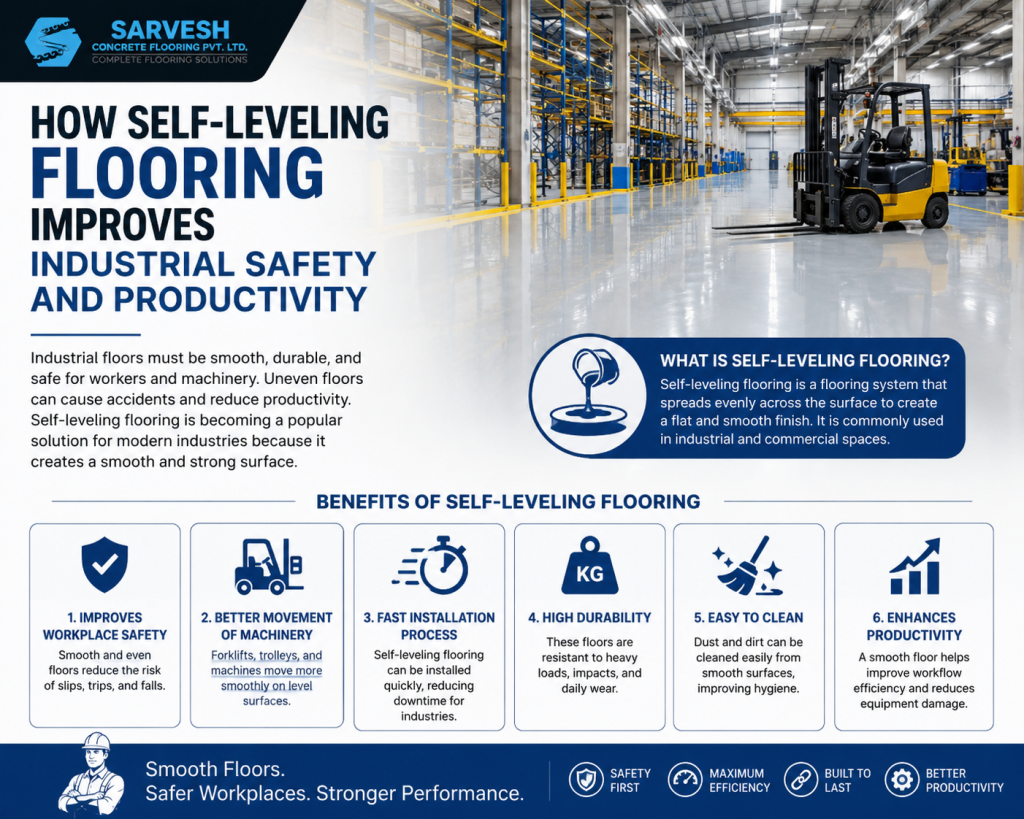 SARVESH
CONCRETE FLOORING PVT. LTD.
COMPLETE FLOORING SOLUTIONS

HOW SELF-LEVELING FLOORING IMPROVES INDUSTRIAL SAFETY AND PRODUCTIVITY

Industrial floors must be smooth, durable, and safe for workers and machinery. Uneven floors can cause accidents and reduce productivity. Self-leveling flooring is becoming a popular solution for modern industries because it creates a smooth and strong surface.

WHAT IS SELF-LEVELING FLOORING?
Self-leveling flooring is a flooring system that spreads evenly across the surface to create a flat and smooth finish. It is commonly used in industrial and commercial spaces.

BENEFITS OF SELF-LEVELING FLOORING

1. IMPROVES WORKPLACE SAFETY
Smooth and even floors reduce the risk of slips, trips, and falls.

2. BETTER MOVEMENT OF MACHINERY
Forklifts, trolleys, and machines move more smoothly on level surfaces.

3. FAST INSTALLATION PROCESS
Self-leveling flooring can be installed quickly, reducing downtime for industries.

KG
4. HIGH DURABILITY
These floors are resistant to heavy loads, impacts, and daily wear.

5. EASY TO CLEAN
Dust and dirt can be cleaned easily from smooth surfaces, improving hygiene.

6. ENHANCES PRODUCTIVITY
A smooth floor helps improve workflow efficiency and reduces equipment damage.

Smooth Floors.
Safer Workplaces. Stronger Performance.

SAFETY FIRST
MAXIMUM EFFICIENCY
BUILT TO LAST
BETTER PRODUCTIVITY